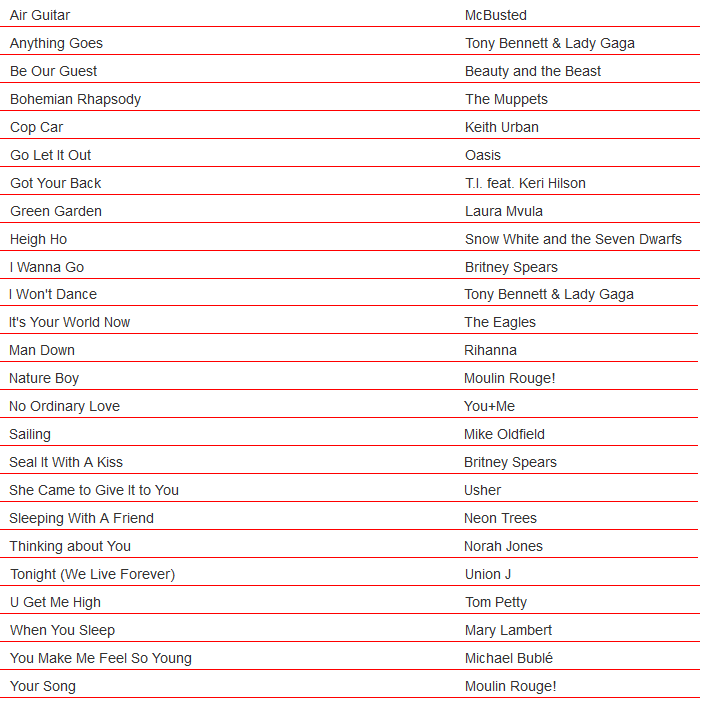 | | |
|---|---|
| Air Guitar | McBusted |
| Anything Goes | Tony Bennett & Lady Gaga |
| Be Our Guest | Beauty and the Beast |
| Bohemian Rhapsody | The Muppets |
| Cop Car | Keith Urban |
| Go Let It Out | Oasis |
| Got Your Back | T.I. feat. Keri Hilson |
| Green Garden | Laura Mvula |
| Heigh Ho | Snow White and the Seven Dwarfs |
| I Wanna Go | Britney Spears |
| I Won't Dance | Tony Bennett & Lady Gaga |
| It's Your World Now | The Eagles |
| Man Down | Rihanna |
| Nature Boy | Moulin Rouge! |
| No Ordinary Love | You+Me |
| Sailing | Mike Oldfield |
| Seal It With A Kiss | Britney Spears |
| She Came to Give It to You | Usher |
| Sleeping With A Friend | Neon Trees |
| Thinking about You | Norah Jones |
| Tonight (We Live Forever) | Union J |
| U Get Me High | Tom Petty |
| When You Sleep | Mary Lambert |
| You Make Me Feel So Young | Michael Bublé |
| Your Song | Moulin Rouge! |